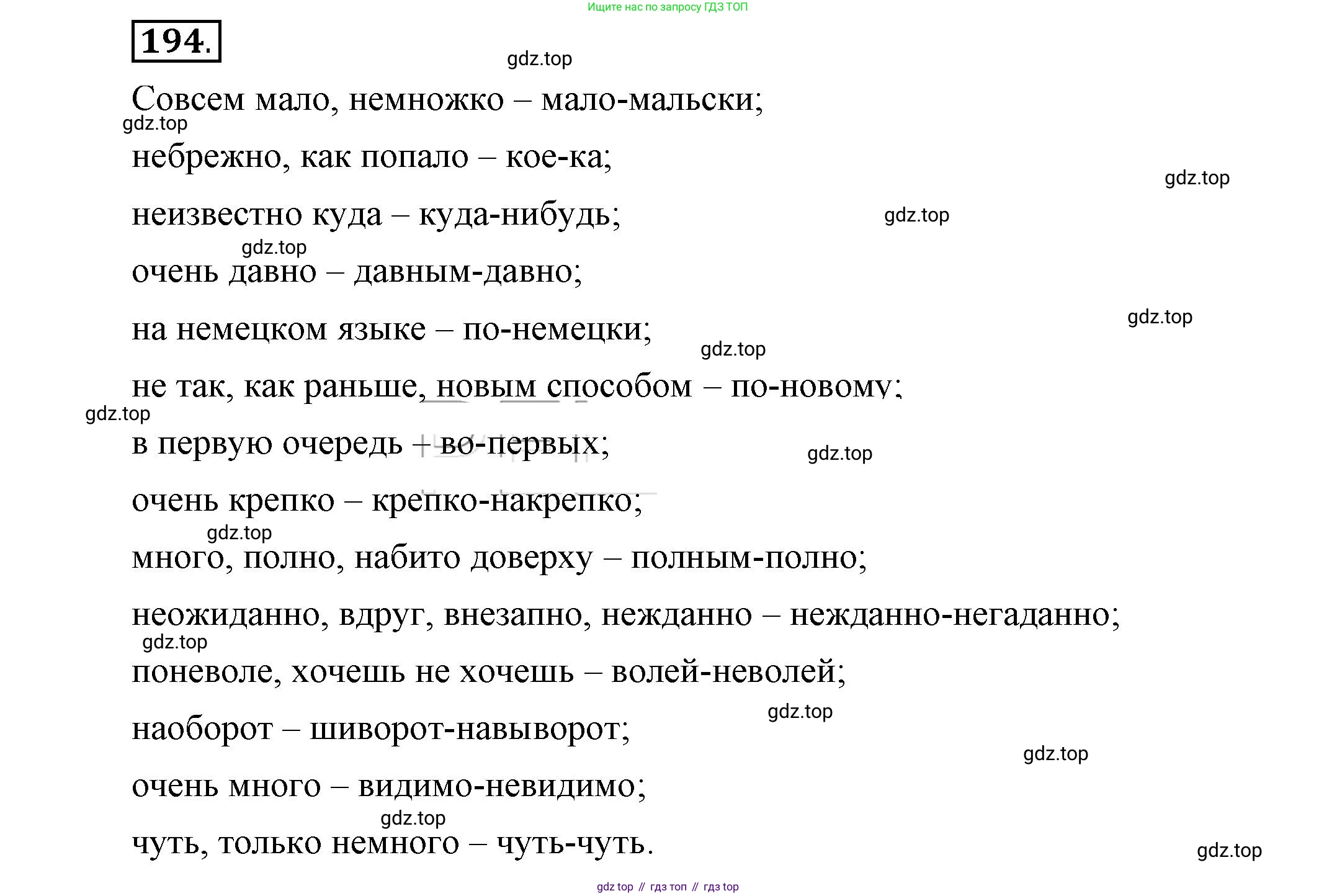 Ищите нас по запросу ГДЗ ТОП

194.

gdz.top

Совсем мало, немножко – мало-мальски;

gdz.top

небрежно, как попало – кое-ка;

gdz.top

неизвестно куда – куда-нибудь;

gdz.top

gdz.top

очень давно – давным-давно;

gdz.top

на немецком языке – по-немецки;

gdz.top

не так, как раньше, новым способом – по-новому;

gdz.top

в первую очередь – во-первых;

gdz.top

очень крепко – крепко-накрепко;

gdz.top

много, полно, набито доверху – полным-полно;

неожиданно, вдруг, внезапно, нежданно – нежданно-негаданно;

gdz.top

поневоле, хочешь не хочешь – волей-неволей;

gdz.top

наоборот – шиворот-навыворот;

gdz.top

очень много – видимо-невидимо;

gdz.top

чуть, только немного – чуть-чуть.

gdz.top

gdz top // гдз топ // гдз top